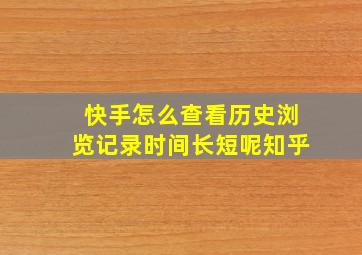 快手怎么查看历史浏览记录时间长短呢知乎